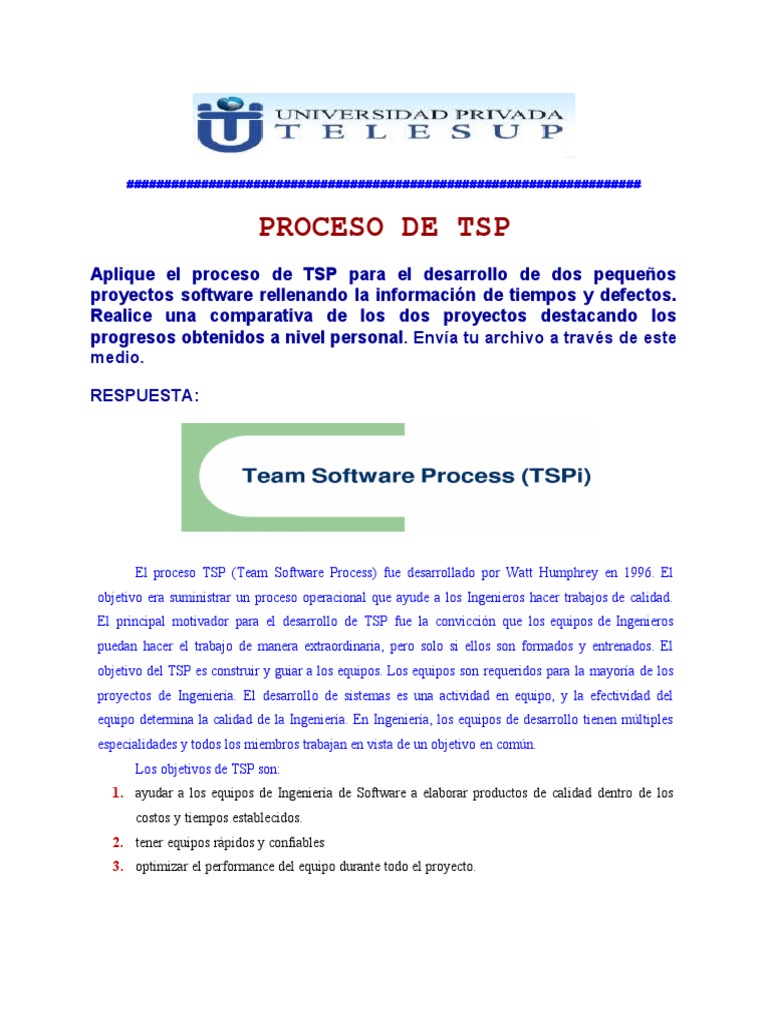 UNIVERSIDAD PRIVADA
TELESUP

########################################################################

PROCESO DE TSP

Aplique el proceso de TSP para el desarrollo de dos pequeños proyectos software rellenando la información de tiempos y defectos. Realice una comparativa de los dos proyectos destacando los progresos obtenidos a nivel personal. Envía tu archivo a través de este medio.

RESPUESTA:

Team Software Process (TSPi)

El proceso TSP (Team Software Process) fue desarrollado por Watt Humphrey en 1996. El objetivo era suministrar un proceso operacional que ayude a los Ingenieros hacer trabajos de calidad. El principal motivador para el desarrollo de TSP fue la convicción que los equipos de Ingenieros puedan hacer el trabajo de manera extraordinaria, pero solo si ellos son formados y entrenados. El objetivo del TSP es construir y guiar a los equipos. Los equipos son requeridos para la mayoría de los proyectos de Ingeniería. El desarrollo de sistemas es una actividad en equipo, y la efectividad del equipo determina la calidad de la Ingeniería. En Ingeniería, los equipos de desarrollo tienen múltiples especialidades y todos los miembros trabajan en vista de un objetivo en común.

Los objetivos de TSP son:

1. ayudar a los equipos de Ingeniería de Software a elaborar productos de calidad dentro de los costos y tiempos establecidos.
2. tener equipos rápidos y confiables
3. optimizar el performance del equipo durante todo el proyecto.